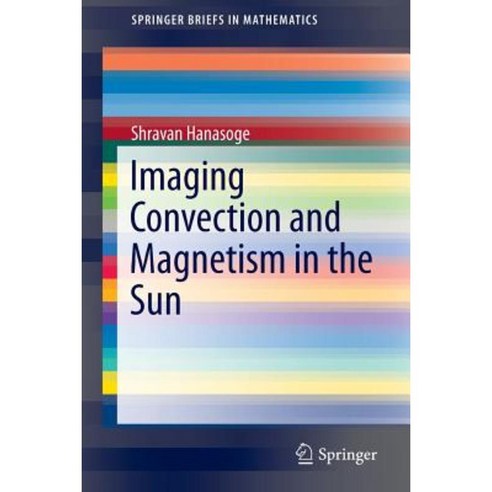 SPRINGER BRIEFS IN MATHEMATICS

Shravan Hanasoge

Imaging Convection and Magnetism in the Sun

Springer